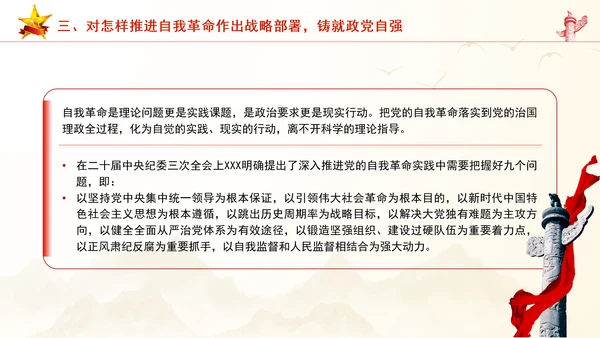 三、对怎样推进自我革命作出战略部署，铸就政党自强

自我革命是理论问题更是实践课题，是政治要求更是现实行动。把党的自我革命落实到党的治国理政全过程，化为自觉的实践、现实的行动，离不开科学的理论指导。

• 在二十届中央纪委三次全会上XXX明确提出了深入推进党的自我革命实践中需要把握好九个问题，即：
• 以坚持党中央集中统一领导为根本保证，以引领伟大社会革命为根本目的，以新时代中国特色社会主义思想为根本遵循，以跳出历史周期率为战略目标，以解决大党独有难题为主攻方向，以健全全面从严治党体系为有效途径，以锻造坚强组织、建设过硬队伍为重要着力点，以正风肃纪反腐为重要抓手，以自我监督和人民监督相结合为强大动力。